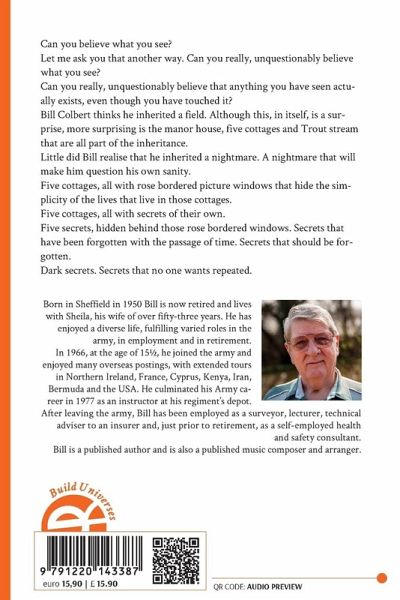 Can you believe what you see?
Let me ask you that another way. Can you really, unquestionably believe what you see?
Can you really, unquestionably believe that anything you have seen actually exists, even though you have touched it?
Bill Colbert thinks he inherited a field. Although this, in itself, is a surprise, more surprising is the manor house, five cottages and Trout stream that are all part of the inheritance.
Little did Bill realise that he inherited a nightmare. A nightmare that will make him question his own sanity.
Five cottages, all with rose bordered picture windows that hide the simplicity of the lives that live in those cottages.
Five cottages, all with secrets of their own.
Five secrets, hidden behind those rose bordered windows. Secrets that have been forgotten with the passage of time. Secrets that should be forgotten.
Dark secrets. Secrets that no one wants repeated.

Born in Sheffield in 1950 Bill is now retired and lives with Sheila, his wife of over fifty-three years. He has enjoyed a diverse life, fulfilling varied roles in the army, in employment and in retirement.
In 1966, at the age of 15½, he joined the army and enjoyed many overseas postings, with extended tours in Northern Ireland, France, Cyprus, Kenya, Iran, Bermuda and the USA. He culminated his Army career in 1977 as an instructor at his regiment's depot.
After leaving the army, Bill has been employed as a surveyor, lecturer, technical adviser to an insurer and, just prior to retirement, as a self-employed health and safety consultant.
Bill is a published author and is also a published music composer and arranger.

Build Universes

9 791220 143387
euro 15,90 | £ 15.90

QR CODE: AUDIO PREVIEW